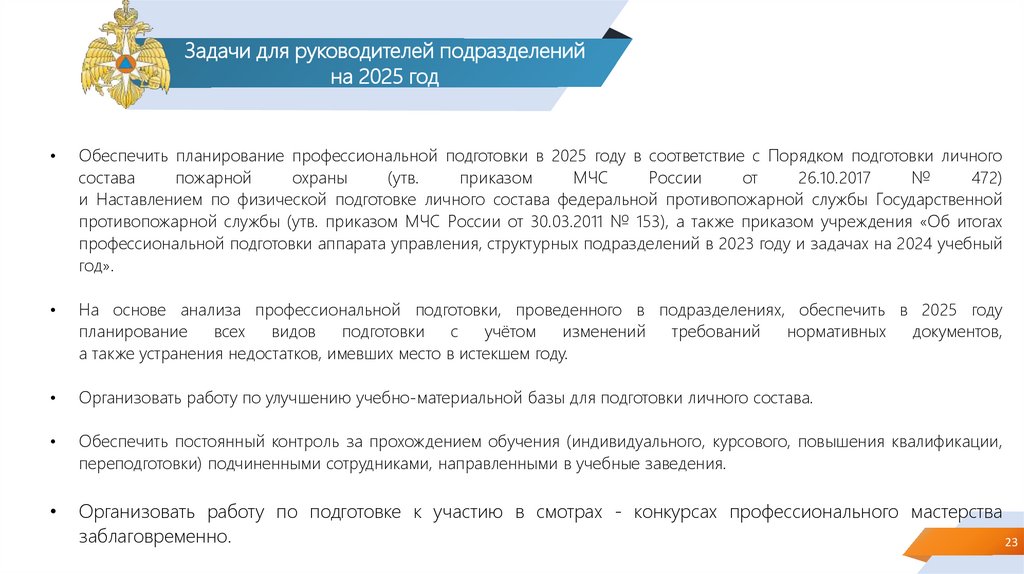 Задачи для руководителей подразделений на 2025 год

• Обеспечить планирование профессиональной подготовки в 2025 году в соответствие с Порядком подготовки личного состава пожарной охраны (утв. приказом МЧС России от 26.10.2017 № 472) и Наставлением по физической подготовке личного состава федеральной противопожарной службы Государственной противопожарной службы (утв. приказом МЧС России от 30.03.2011 № 153), а также приказом учреждения «Об итогах профессиональной подготовки аппарата управления, структурных подразделений в 2023 году и задачах на 2024 учебный год».

• На основе анализа профессиональной подготовки, проведенного в подразделениях, обеспечить в 2025 году планирование всех видов подготовки с учётом изменений требований нормативных документов, а также устранения недостатков, имевших место в истекшем году.

• Организовать работу по улучшению учебно-материальной базы для подготовки личного состава.

• Обеспечить постоянный контроль за прохождением обучения (индивидуального, курсового, повышения квалификации, переподготовки) подчиненными сотрудниками, направленными в учебные заведения.

• Организовать работу по подготовке к участию в смотрах - конкурсах профессионального мастерства заблаговременно.

23